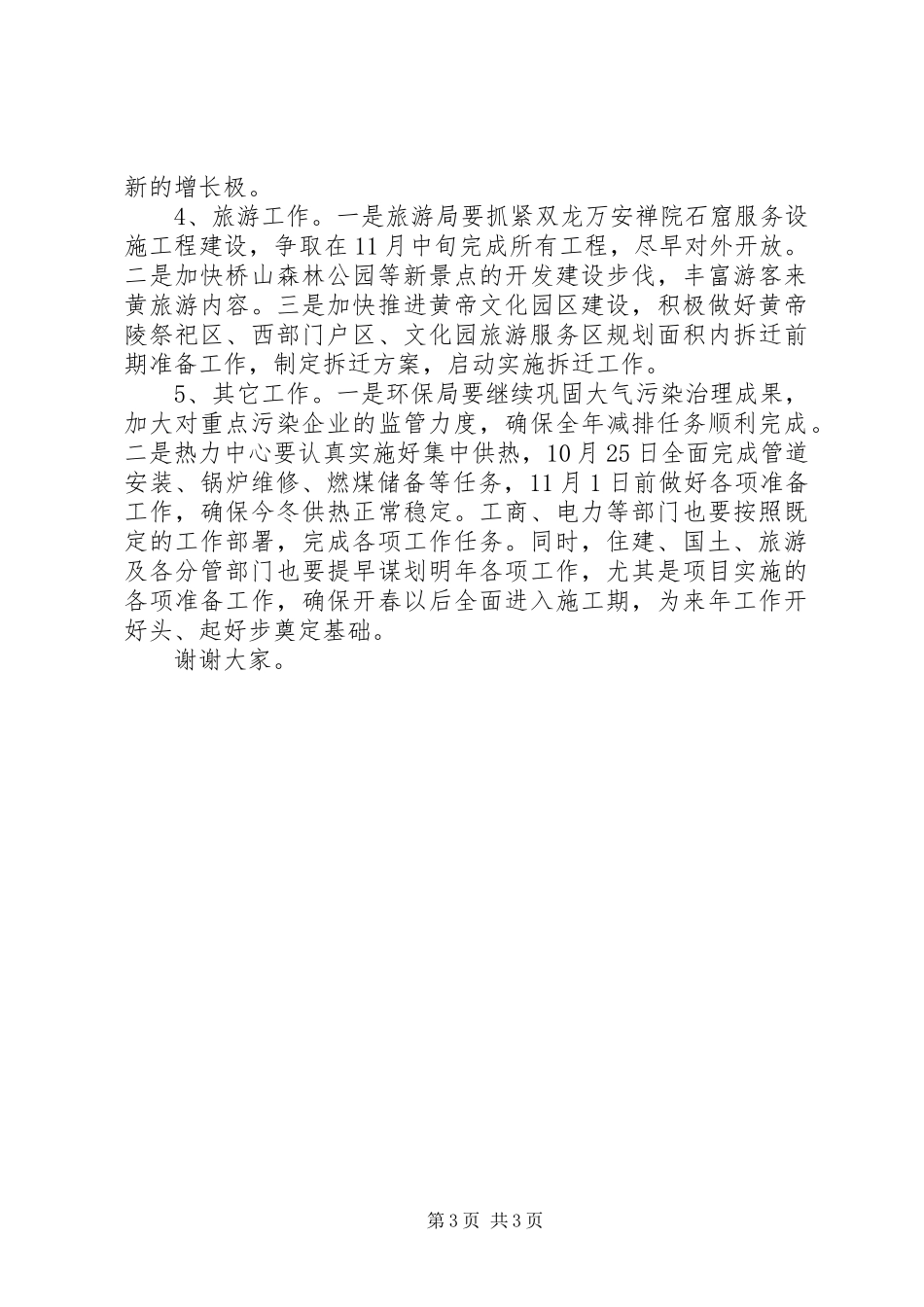 新的增长极。

4、旅游工作。一是旅游局要抓紧双龙万安禅院石窟服务设施工程建设，争取在11月中旬完成所有工程，尽早对外开放。二是加快桥山森林公园等新景点的开发建设步伐，丰富游客来黄旅游内容。三是加快推进黄帝文化园区建设，积极做好黄帝陵祭祀区、西部门户区、文化园旅游服务区规划面积内拆迁前期准备工作，制定拆迁方案，启动实施拆迁工作。

5、其它工作。一是环保局要继续巩固大气污染治理成果，加大对重点污染企业的监管力度，确保全年减排任务顺利完成。二是热力中心要认真实施好集中供热，10月25日全面完成管道安装、锅炉维修、燃煤储备等任务，11月1日前做好各项准备工作，确保今冬供热正常稳定。工商、电力等部门也要按照既定的工作部署，完成各项工作任务。同时，住建、国土、旅游及各分管部门也要提早谋划明年各项工作，尤其是项目实施的各项准备工作，确保开春以后全面进入施工期，为来年工作开好头、起好步奠定基础。

谢谢大家。

第3页 共3页